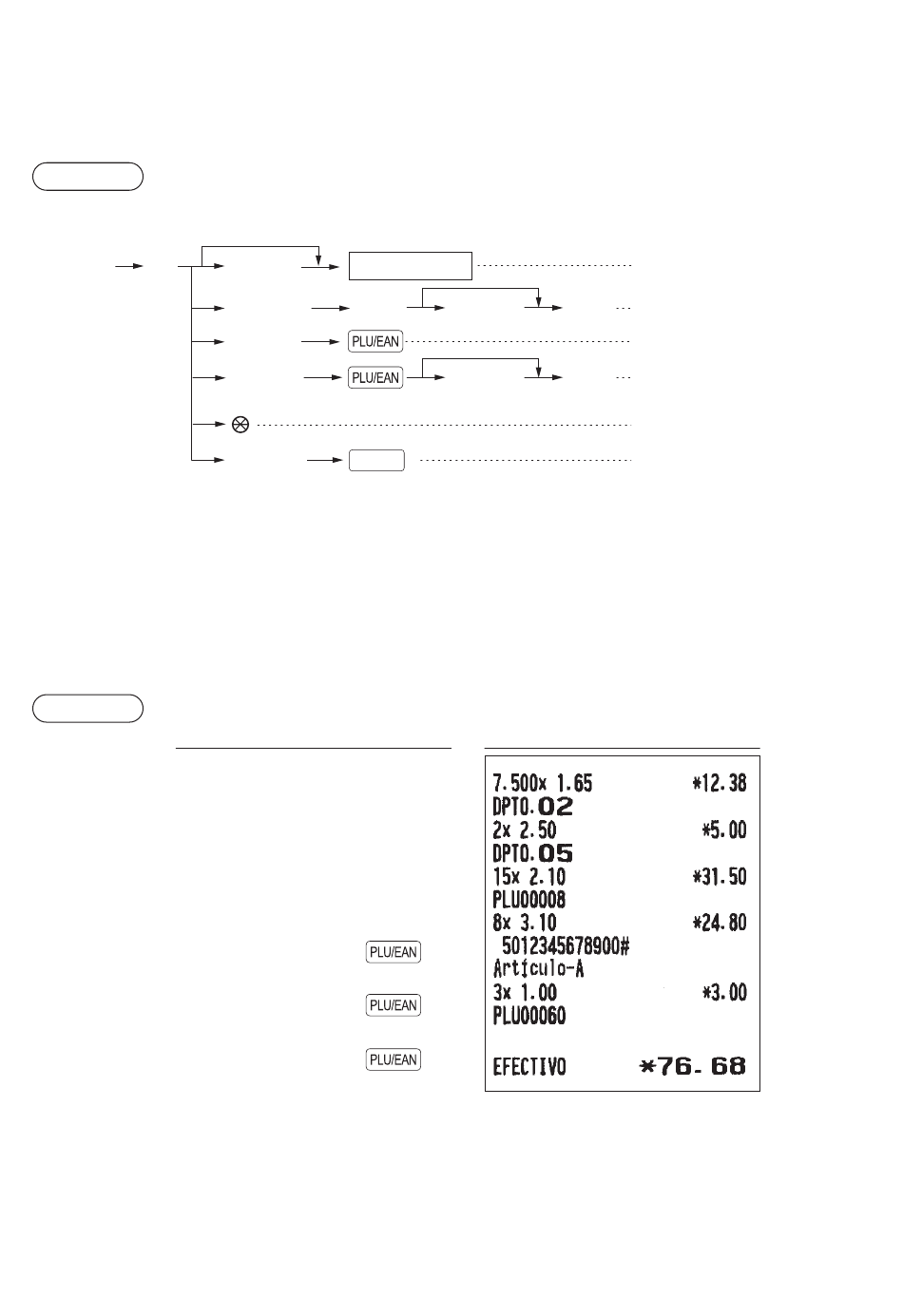 PLU/EAN

PLU/EAN

PLU/EAN

PLU/EAN

PLU/EAN

7.500x 1.65 *12.38
DPTO.02
2x 2.50 *5.00
DPTO.05
15x 2.10 *31.50
PLU00008
8x 3.10 *24.80
5012345678900#
Artículo-A
3x 1.00 *3.00
PLU00060

EFECTIVO *76.68